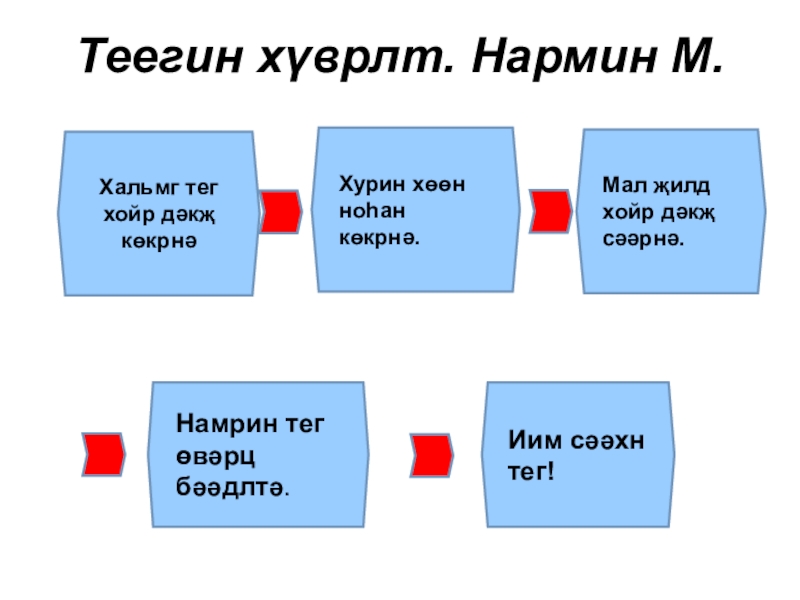 Теегин хүврлт. Нармин М.

Хальмг тег хойр дәкҗ көкрнә

Хурин хөөн ноһан көкрнә.

Мал җилд хойр дәкҗ сәәрнә.

Намрин тег өвәрц бәәдлтә.

Иим сәәхн тег!